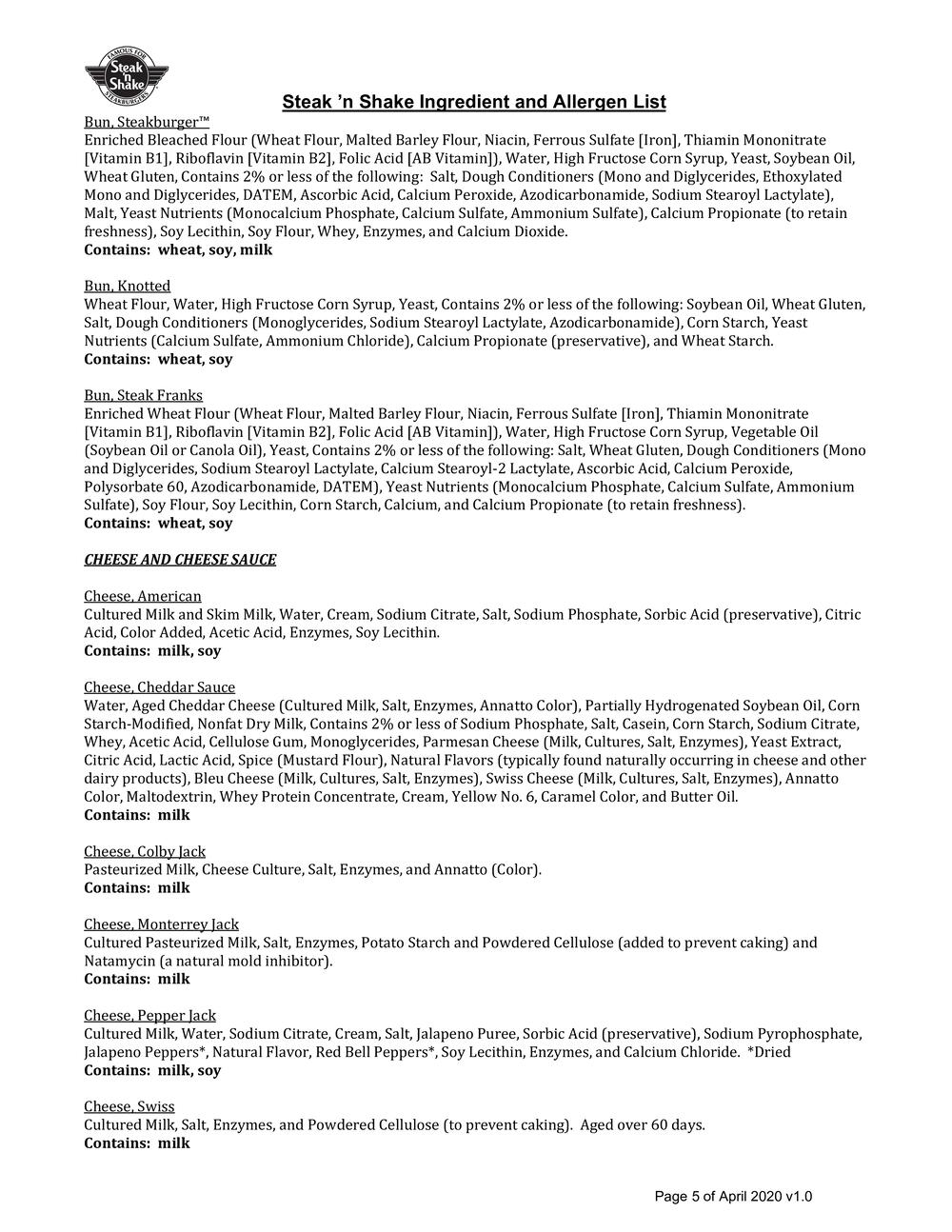 FAMOUS FOR
Steak 'n Shake
STEAKBURGERS

Steak 'n Shake Ingredient and Allergen List

Bun, Steakburger™
Enriched Bleached Flour (Wheat Flour, Malted Barley Flour, Niacin, Ferrous Sulfate [Iron], Thiamin Mononitrate [Vitamin B1], Riboflavin [Vitamin B2], Folic Acid [AB Vitamin]), Water, High Fructose Corn Syrup, Yeast, Soybean Oil, Wheat Gluten, Contains 2% or less of the following: Salt, Dough Conditioners (Mono and Diglycerides, Ethoxylated Mono and Diglycerides, DATEM, Ascorbic Acid, Calcium Peroxide, Azodicarbonamide, Sodium Stearoyl Lactylate), Malt, Yeast Nutrients (Monocalcium Phosphate, Calcium Sulfate, Ammonium Sulfate), Calcium Propionate (to retain freshness), Soy Lecithin, Soy Flour, Whey, Enzymes, and Calcium Dioxide.
Contains: wheat, soy, milk

Bun, Knotted
Wheat Flour, Water, High Fructose Corn Syrup, Yeast, Contains 2% or less of the following: Soybean Oil, Wheat Gluten, Salt, Dough Conditioners (Monoglycerides, Sodium Stearoyl Lactylate, Azodicarbonamide), Corn Starch, Yeast Nutrients (Calcium Sulfate, Ammonium Chloride), Calcium Propionate (preservative), and Wheat Starch.
Contains: wheat, soy

Bun, Steak Franks
Enriched Wheat Flour (Wheat Flour, Malted Barley Flour, Niacin, Ferrous Sulfate [Iron], Thiamin Mononitrate [Vitamin B1], Riboflavin [Vitamin B2], Folic Acid [AB Vitamin]), Water, High Fructose Corn Syrup, Vegetable Oil (Soybean Oil or Canola Oil), Yeast, Contains 2% or less of the following: Salt, Wheat Gluten, Dough Conditioners (Mono and Diglycerides, Sodium Stearoyl Lactylate, Calcium Stearoyl-2 Lactylate, Ascorbic Acid, Calcium Peroxide, Polysorbate 60, Azodicarbonamide, DATEM), Yeast Nutrients (Monocalcium Phosphate, Calcium Sulfate, Ammonium Sulfate), Soy Flour, Soy Lecithin, Corn Starch, Calcium, and Calcium Propionate (to retain freshness).
Contains: wheat, soy

CHEESE AND CHEESE SAUCE

Cheese, American
Cultured Milk and Skim Milk, Water, Cream, Sodium Citrate, Salt, Sodium Phosphate, Sorbic Acid (preservative), Citric Acid, Color Added, Acetic Acid, Enzymes, Soy Lecithin.
Contains: milk, soy

Cheese, Cheddar Sauce
Water, Aged Cheddar Cheese (Cultured Milk, Salt, Enzymes, Annatto Color), Partially Hydrogenated Soybean Oil, Corn Starch-Modified, Nonfat Dry Milk, Contains 2% or less of Sodium Phosphate, Salt, Casein, Corn Starch, Sodium Citrate, Whey, Acetic Acid, Cellulose Gum, Monoglycerides, Parmesan Cheese (Milk, Cultures, Salt, Enzymes), Yeast Extract, Citric Acid, Lactic Acid, Spice (Mustard Flour), Natural Flavors (typically found naturally occurring in cheese and other dairy products), Bleu Cheese (Milk, Cultures, Salt, Enzymes), Swiss Cheese (Milk, Cultures, Salt, Enzymes), Annatto Color, Maltodextrin, Whey Protein Concentrate, Cream, Yellow No. 6, Caramel Color, and Butter Oil.
Contains: milk

Cheese, Colby Jack
Pasteurized Milk, Cheese Culture, Salt, Enzymes, and Annatto (Color).
Contains: milk

Cheese, Monterrey Jack
Cultured Pasteurized Milk, Salt, Enzymes, Potato Starch and Powdered Cellulose (added to prevent caking) and Natamycin (a natural mold inhibitor).
Contains: milk

Cheese, Pepper Jack
Cultured Milk, Water, Sodium Citrate, Cream, Salt, Jalapeno Puree, Sorbic Acid (preservative), Sodium Pyrophosphate, Jalapeno Peppers*, Natural Flavor, Red Bell Peppers*, Soy Lecithin, Enzymes, and Calcium Chloride. *Dried
Contains: milk, soy

Cheese, Swiss
Cultured Milk, Salt, Enzymes, and Powdered Cellulose (to prevent caking). Aged over 60 days.
Contains: milk

Page 5 of April 2020 v1.0